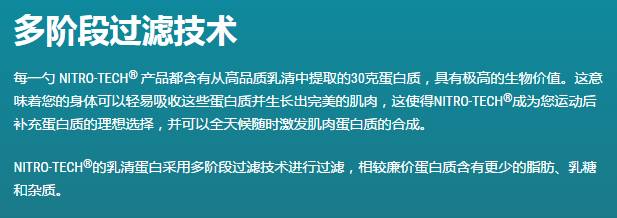 多阶段过滤技术

每一勺 NITRO-TECH® 产品都含有从高品质乳清中提取的30克蛋白质，具有极高的生物价值。这意味着您的身体可以轻易吸收这些蛋白质并生长出完美的肌肉，这使得NITRO-TECH®成为您运动后补充蛋白质的理想选择，并可以全天候随时激发肌肉蛋白质的合成。

NITRO-TECH®的乳清蛋白采用多阶段过滤技术进行过滤，相较廉价蛋白质含有更少的脂肪、乳糖和杂质。